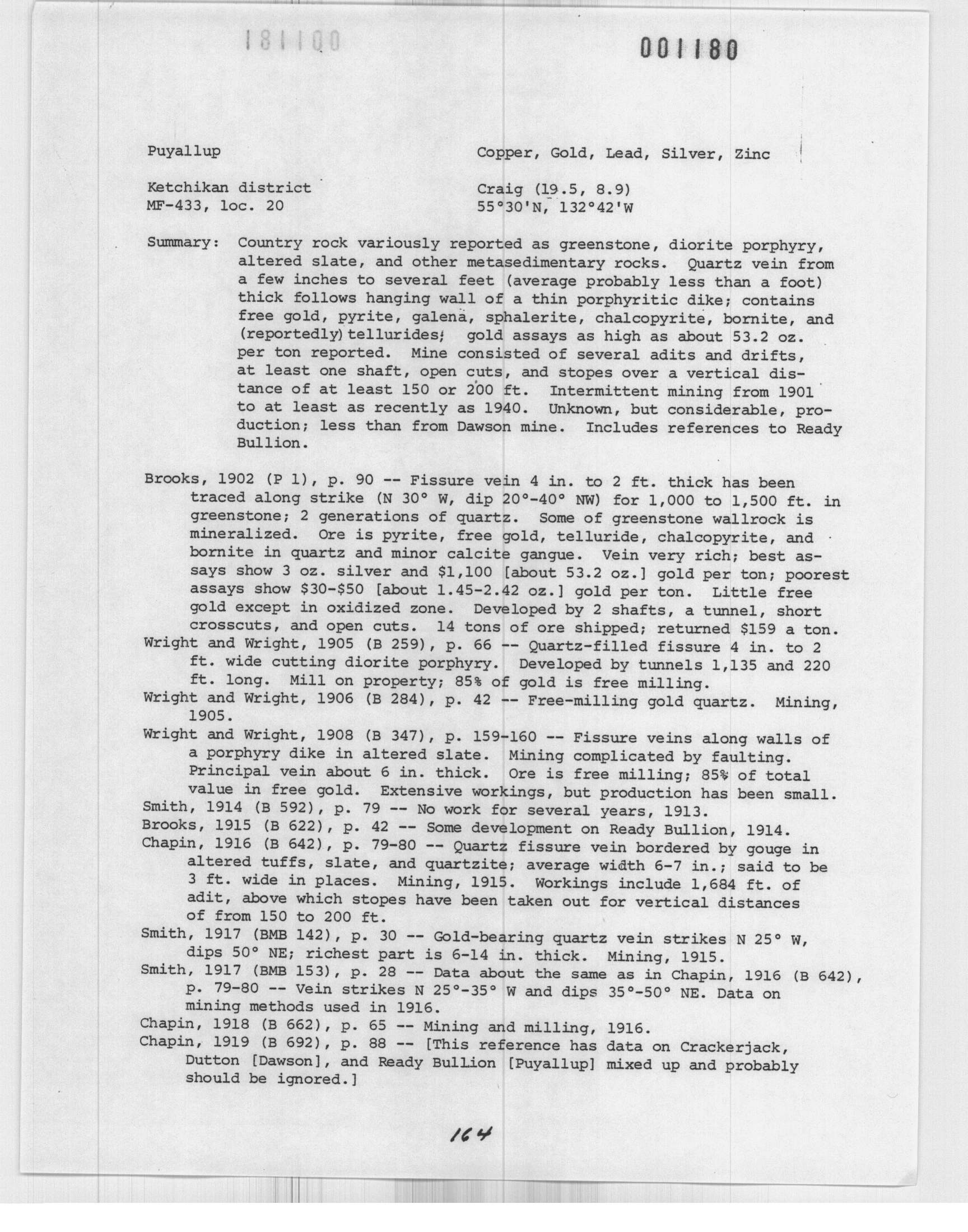 181100

001180

Puyallup

Copper, Gold, Lead, Silver, Zinc

Ketchikan district
MF-433, loc. 20

Craig (19.5, 8.9)
55°30'N, 132°42'W

Summary: Country rock variously reported as greenstone, diorite porphyry, altered slate, and other metasedimentary rocks. Quartz vein from a few inches to several feet (average probably less than a foot) thick follows hanging wall of a thin porphyritic dike; contains free gold, pyrite, galena, sphalerite, chalcopyrite, bornite, and (reportedly) tellurides; gold assays as high as about 53.2 oz. per ton reported. Mine consisted of several adits and drifts, at least one shaft, open cuts, and stopes over a vertical distance of at least 150 or 200 ft. Intermittent mining from 1901 to at least as recently as 1940. Unknown, but considerable, production; less than from Dawson mine. Includes references to Ready Bullion.

Brooks, 1902 (P 1), p. 90 -- Fissure vein 4 in. to 2 ft. thick has been traced along strike (N 30° W, dip 20°-40° NW) for 1,000 to 1,500 ft. in greenstone; 2 generations of quartz. Some of greenstone wallrock is mineralized. Ore is pyrite, free gold, telluride, chalcopyrite, and bornite in quartz and minor calcite gangue. Vein very rich; best assays show 3 oz. silver and $1,100 [about 53.2 oz.] gold per ton; poorest assays show $30-$50 [about 1.45-2.42 oz.] gold per ton. Little free gold except in oxidized zone. Developed by 2 shafts, a tunnel, short crosscuts, and open cuts. 14 tons of ore shipped; returned $159 a ton.
Wright and Wright, 1905 (B 259), p. 66 -- Quartz-filled fissure 4 in. to 2 ft. wide cutting diorite porphyry. Developed by tunnels 1,135 and 220 ft. long. Mill on property; 85% of gold is free milling.
Wright and Wright, 1906 (B 284), p. 42 -- Free-milling gold quartz. Mining, 1905.
Wright and Wright, 1908 (B 347), p. 159-160 -- Fissure veins along walls of a porphyry dike in altered slate. Mining complicated by faulting. Principal vein about 6 in. thick. Ore is free milling; 85% of total value in free gold. Extensive workings, but production has been small.
Smith, 1914 (B 592), p. 79 -- No work for several years, 1913.
Brooks, 1915 (B 622), p. 42 -- Some development on Ready Bullion, 1914.
Chapin, 1916 (B 642), p. 79-80 -- Quartz fissure vein bordered by gouge in altered tuffs, slate, and quartzite; average width 6-7 in.; said to be 3 ft. wide in places. Mining, 1915. Workings include 1,684 ft. of adit, above which stopes have been taken out for vertical distances of from 150 to 200 ft.
Smith, 1917 (BMB 142), p. 30 -- Gold-bearing quartz vein strikes N 25° W, dips 50° NE; richest part is 6-14 in. thick. Mining, 1915.
Smith, 1917 (BMB 153), p. 28 -- Data about the same as in Chapin, 1916 (B 642), p. 79-80 -- Vein strikes N 25°-35° W and dips 35°-50° NE. Data on mining methods used in 1916.
Chapin, 1918 (B 662), p. 65 -- Mining and milling, 1916.
Chapin, 1919 (B 692), p. 88 -- [This reference has data on Crackerjack, Dutton [Dawson], and Ready Bullion [Puyallup] mixed up and probably should be ignored.]

164